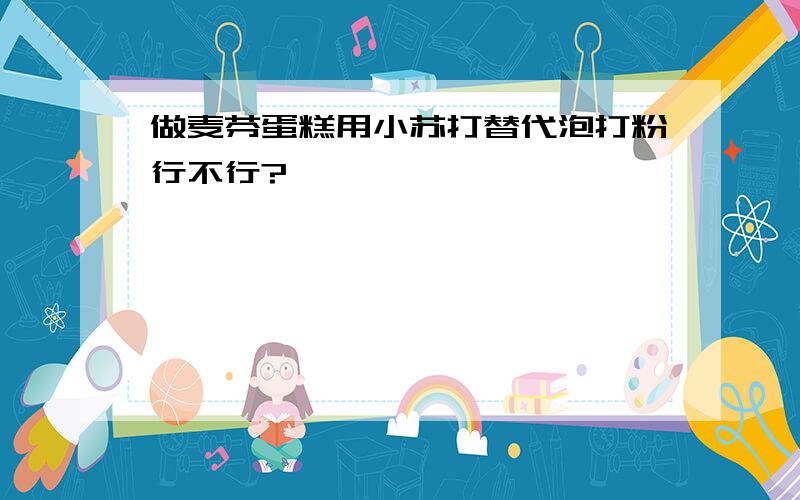 做麦芬蛋糕用小苏打替代泡打粉行不行?